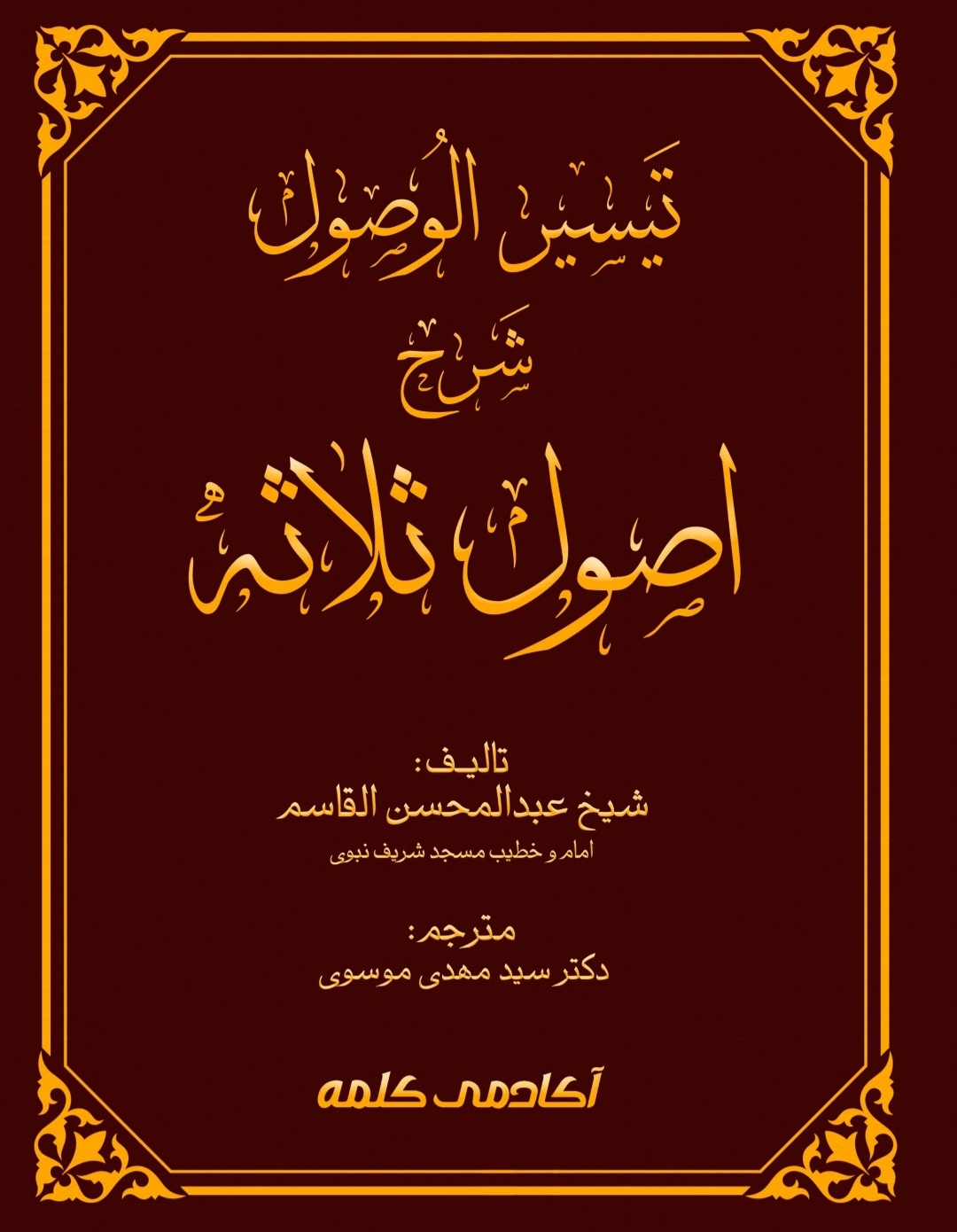 تیسیر الوصول

شرح

اصول ثلاثه

تالیف:
شیخ عبدالمحسن القاسم
امام و خطیب مسجد شریف نبوی

مترجم:
دکتر سید مهدی موسوی

آکادمی کلمه